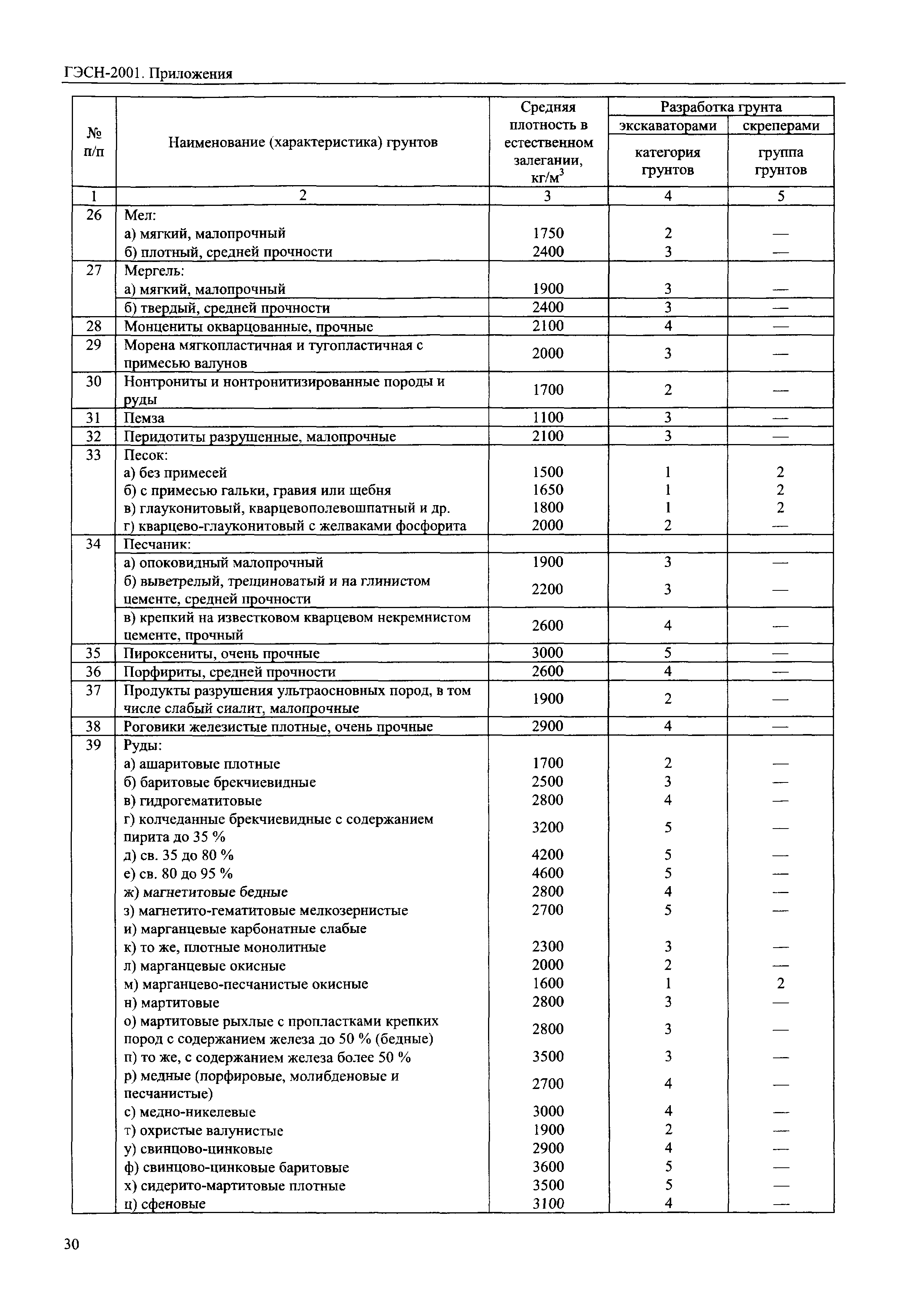 ГЭСН-2001. Приложения

| № п/п | Наименование (характеристика) грунтов | Средняя плотность в естественном залегании, кг/м$^3$ | Разработка грунта экскаваторами категория грунтов | Разработка грунта скреперами группа грунтов |
|---|---|---|---|---|
| 1 | 2 | 3 | 4 | 5 |
| 26 | Мел: | | | |
| | а) мягкий, малопрочный | 1750 | 2 | — |
| | б) плотный, средней прочности | 2400 | 3 | — |
| 27 | Мергель: | | | |
| | а) мягкий, малопрочный | 1900 | 3 | — |
| | б) твердый, средней прочности | 2400 | 3 | — |
| 28 | Монцениты окварцованные, прочные | 2100 | 4 | — |
| 29 | Морена мягкопластичная и тугопластичная с примесью валунов | 2000 | 3 | — |
| 30 | Нонтрониты и нонтронитизированные породы и руды | 1700 | 2 | — |
| 31 | Пемза | 1100 | 3 | — |
| 32 | Перидотиты разрушенные, малопрочные | 2100 | 3 | — |
| 33 | Песок: | | | |
| | а) без примесей | 1500 | 1 | 2 |
| | б) с примесью гальки, гравия или щебня | 1650 | 1 | 2 |
| | в) глауконитовый, кварцевополевошпатный и др. | 1800 | 1 | 2 |
| | г) кварцево-глауконитовый с желваками фосфорита | 2000 | 2 | — |
| 34 | Песчаник: | | | |
| | а) опоковидный малопрочный | 1900 | 3 | — |
| | б) выветрелый, трещиноватый и на глинистом цементе, средней прочности | 2200 | 3 | — |
| | в) крепкий на известковом кварцевом некремнистом цементе, прочный | 2600 | 4 | — |
| 35 | Пироксениты, очень прочные | 3000 | 5 | — |
| 36 | Порфириты, средней прочности | 2600 | 4 | — |
| 37 | Продукты разрушения ультраосновных пород, в том числе слабый сиалит, малопрочные | 1900 | 2 | — |
| 38 | Роговики железистые плотные, очень прочные | 2900 | 4 | — |
| 39 | Руды: | | | |
| | а) ашаритовые плотные | 1700 | 2 | — |
| | б) баритовые брекчиевидные | 2500 | 3 | — |
| | в) гидрогематитовые | 2800 | 4 | — |
| | г) колчеданные брекчиевидные с содержанием пирита до 35 % | 3200 | 5 | — |
| | д) св. 35 до 80 % | 4200 | 5 | — |
| | е) св. 80 до 95 % | 4600 | 5 | — |
| | ж) магнетитовые бедные | 2800 | 4 | — |
| | з) магнетито-гематитовые мелкозернистые | 2700 | 5 | — |
| | и) марганцевые карбонатные слабые | | | |
| | к) то же, плотные монолитные | 2300 | 3 | — |
| | л) марганцевые окисные | 2000 | 2 | — |
| | м) марганцево-песчанистые окисные | 1600 | 1 | 2 |
| | н) мартитовые | 2800 | 3 | — |
| | о) мартитовые рыхлые с пропластками крепких пород с содержанием железа до 50 % (бедные) | 2800 | 3 | — |
| | п) то же, с содержанием железа более 50 % | 3500 | 3 | — |
| | р) медные (порфировые, молибденовые и песчанистые) | 2700 | 4 | — |
| | с) медно-никелевые | 3000 | 4 | — |
| | т) охристые валунистые | 1900 | 2 | — |
| | у) свинцово-цинковые | 2900 | 4 | — |
| | ф) свинцово-цинковые баритовые | 3600 | 5 | — |
| | х) сидерито-мартитовые плотные | 3500 | 5 | — |
| | ц) сфеновые | 3100 | 4 | — |

30